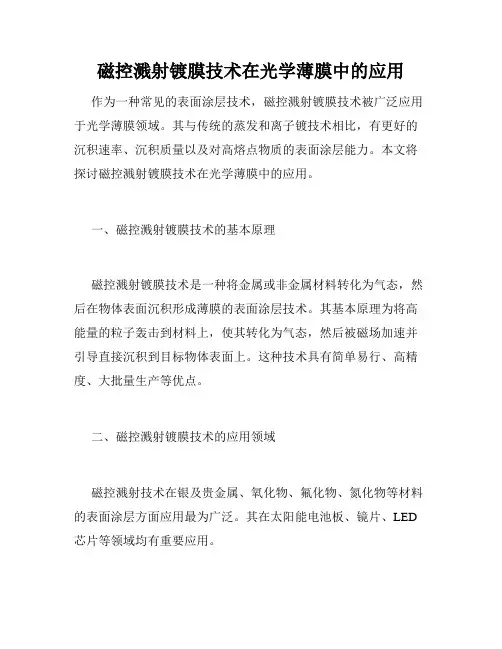 磁控溅射镀膜技术在光学薄膜中的应用

作为一种常见的表面涂层技术，磁控溅射镀膜技术被广泛应用于光学薄膜领域。其与传统的蒸发和离子镀技术相比，有更好的沉积速率、沉积质量以及对高熔点物质的表面涂层能力。本文将探讨磁控溅射镀膜技术在光学薄膜中的应用。

一、磁控溅射镀膜技术的基本原理

磁控溅射镀膜技术是一种将金属或非金属材料转化为气态，然后在物体表面沉积形成薄膜的表面涂层技术。其基本原理为将高能量的粒子轰击到材料上，使其转化为气态，然后被磁场加速并引导直接沉积到目标物体表面上。这种技术具有简单易行、高精度、大批量生产等优点。

二、磁控溅射镀膜技术的应用领域

磁控溅射技术在银及贵金属、氧化物、氟化物、氮化物等材料的表面涂层方面应用最为广泛。其在太阳能电池板、镜片、LED芯片等领域均有重要应用。